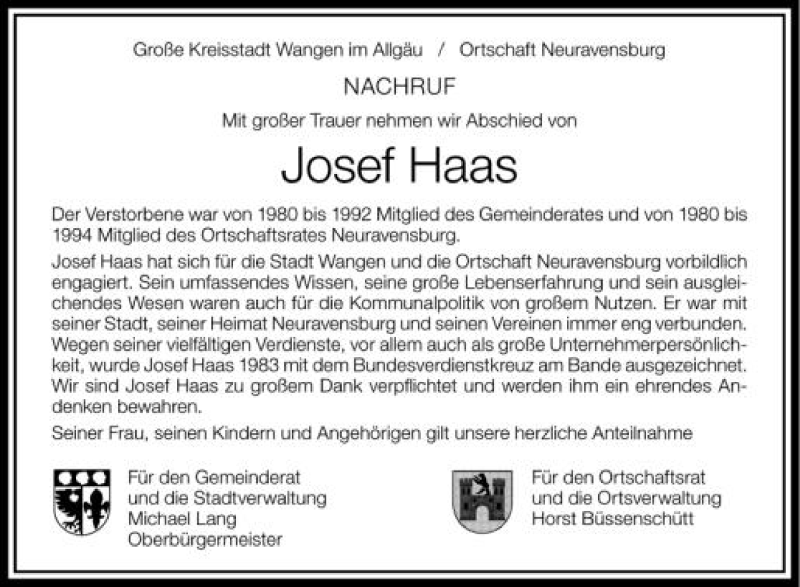 Große Kreisstadt Wangen im Allgäu / Ortschaft Neuravensburg

NACHRUF

Mit großer Trauer nehmen wir Abschied von

Josef Haas

Der Verstorbene war von 1980 bis 1992 Mitglied des Gemeinderates und von 1980 bis 1994 Mitglied des Ortschaftsrates Neuravensburg.

Josef Haas hat sich für die Stadt Wangen und die Ortschaft Neuravensburg vorbildlich engagiert. Sein umfassendes Wissen, seine große Lebenserfahrung und sein ausgleichendes Wesen waren auch für die Kommunalpolitik von großem Nutzen. Er war mit seiner Stadt, seiner Heimat Neuravensburg und seinen Vereinen immer eng verbunden. Wegen seiner vielfältigen Verdienste, vor allem auch als große Unternehmerpersönlichkeit, wurde Josef Haas 1983 mit dem Bundesverdienstkreuz am Bande ausgezeichnet. Wir sind Josef Haas zu großem Dank verpflichtet und werden ihm ein ehrendes Andenken bewahren.

Seiner Frau, seinen Kindern und Angehörigen gilt unsere herzliche Anteilnahme

Für den Gemeinderat
und die Stadtverwaltung
Michael Lang
Oberbürgermeister

Für den Ortschaftsrat
und die Ortsverwaltung
Horst Büssenschütt